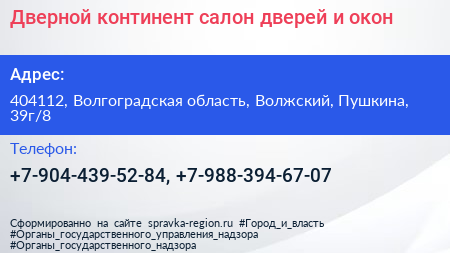 Дверной континент салон дверей и окон

Адрес:

404112, Волгоградская область, Волжский, Пушкина, 39г/8

Телефон:

+7-904-439-52-84, +7-988-394-67-07

Сформированно на сайте spravka-region.ru #Город_и_власть #Органы_государственного_управления_надзора #Органы_государственного_надзора